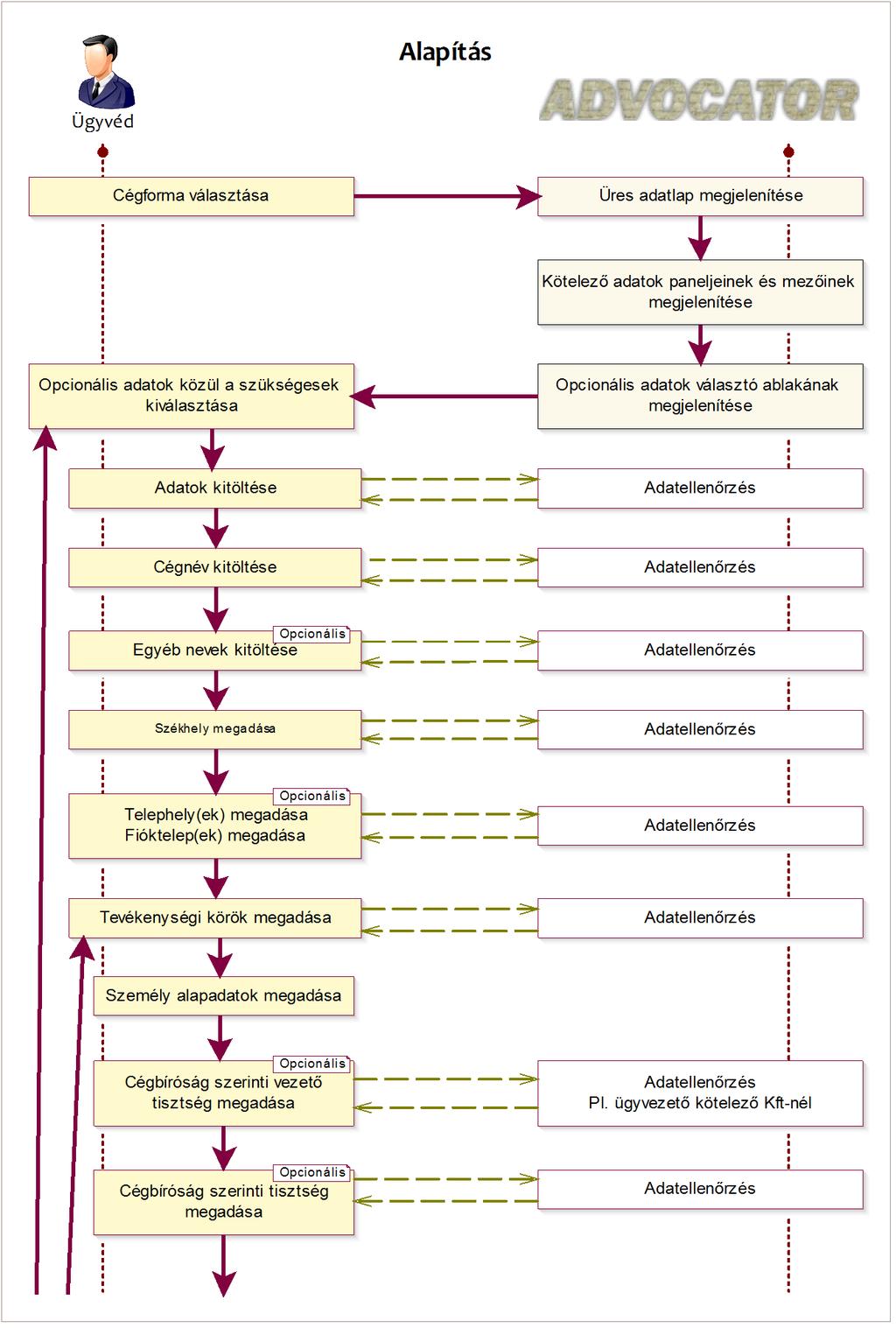 Alapítás

Ügyvéd

ADVOCATOR

Cégforma választása

Üres adatlap megjelenítése

Kötelező adatok paneljeinek és mezőinek megjelenítése

Opcionális adatok közül a szükségesek kiválasztása

Opcionális adatok választó ablakának megjelenítése

Adatok kitöltése

Adatellenőrzés

Cégnév kitöltése

Adatellenőrzés

Opcionális

Egyéb nevek kitöltése

Adatellenőrzés

Székhely megadása

Adatellenőrzés

Opcionális

Telephely(ek) megadása
Fióktelep(ek) megadása

Adatellenőrzés

Tevékenységi körök megadása

Adatellenőrzés

Személy alapadatok megadása

Opcionális

Cégbíróság szerinti vezető tisztség megadása

Adatellenőrzés
Pl. ügyvezető kötelező Kft-nél

Opcionális

Cégbíróság szerinti tisztség megadása

Adatellenőrzés